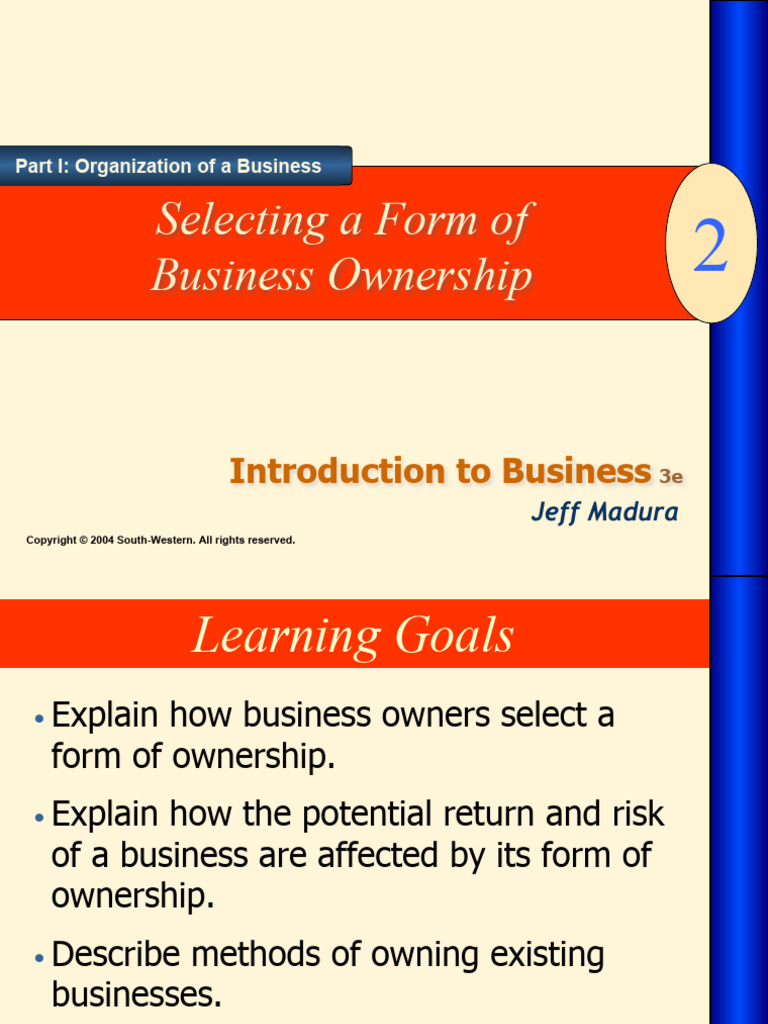 Part I: Organization of a Business

Selecting a Form of Business Ownership

2

Introduction to Business 3e

Jeff Madura

Copyright © 2004 South-Western. All rights reserved.

Learning Goals

• Explain how business owners select a form of ownership.

• Explain how the potential return and risk of a business are affected by its form of ownership.

• Describe methods of owning existing businesses.